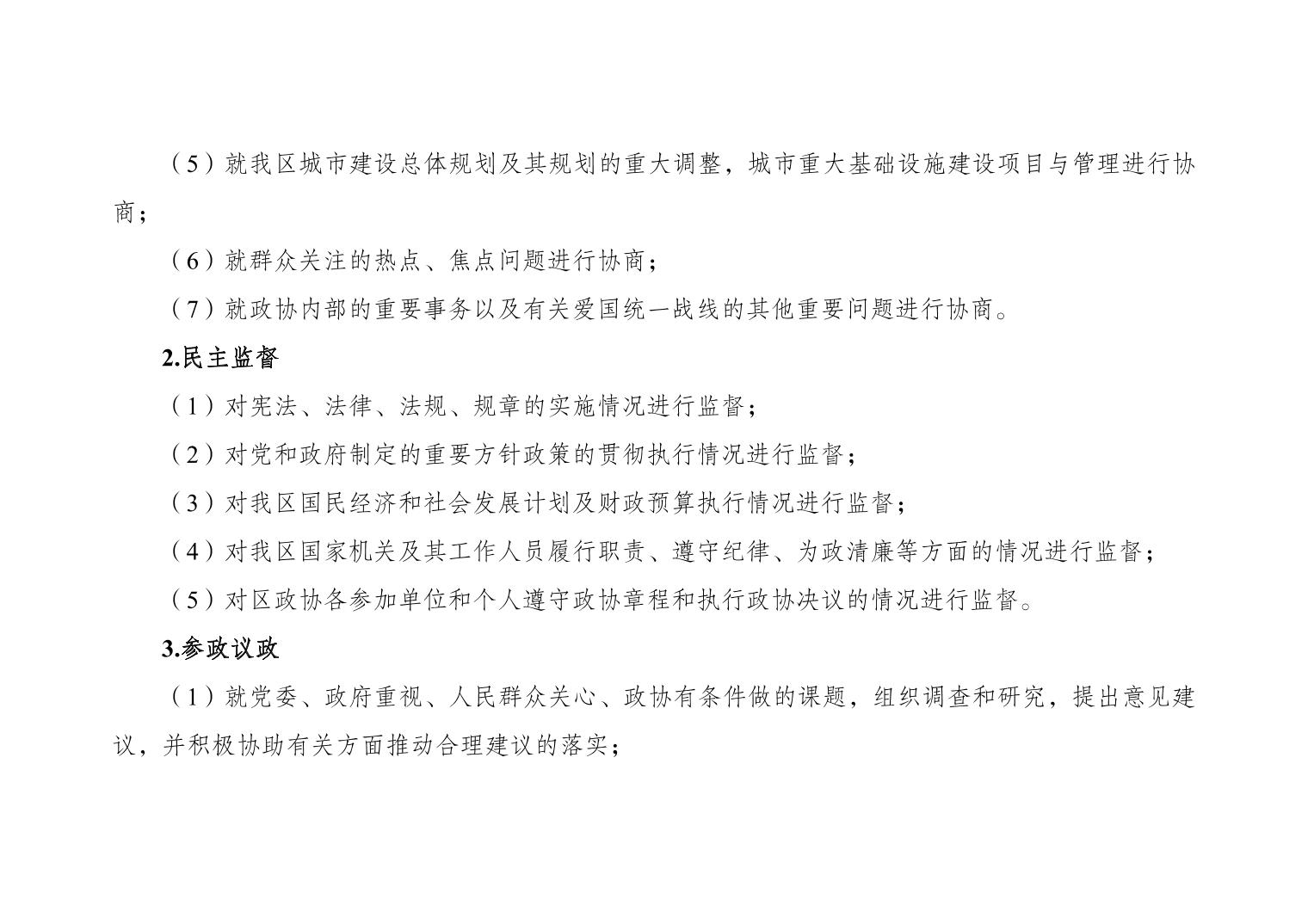 （5）就我区城市建设总体规划及其规划的重大调整，城市重大基础设施建设项目与管理进行协商；

（6）就群众关注的热点、焦点问题进行协商；

（7）就政协内部的重要事务以及有关爱国统一战线的其他重要问题进行协商。

2.民主监督

（1）对宪法、法律、法规、规章的实施情况进行监督；

（2）对党和政府制定的重要方针政策的贯彻执行情况进行监督；

（3）对我区国民经济和社会发展计划及财政预算执行情况进行监督；

（4）对我区国家机关及其工作人员履行职责、遵守纪律、为政清廉等方面的情况进行监督；

（5）对区政协各参加单位和个人遵守政协章程和执行政协决议的情况进行监督。

3.参政议政

（1）就党委、政府重视、人民群众关心、政协有条件做的课题，组织调查和研究，提出意见建议，并积极协助有关方面推动合理建议的落实；